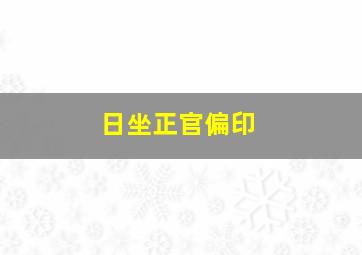 日坐正官偏印